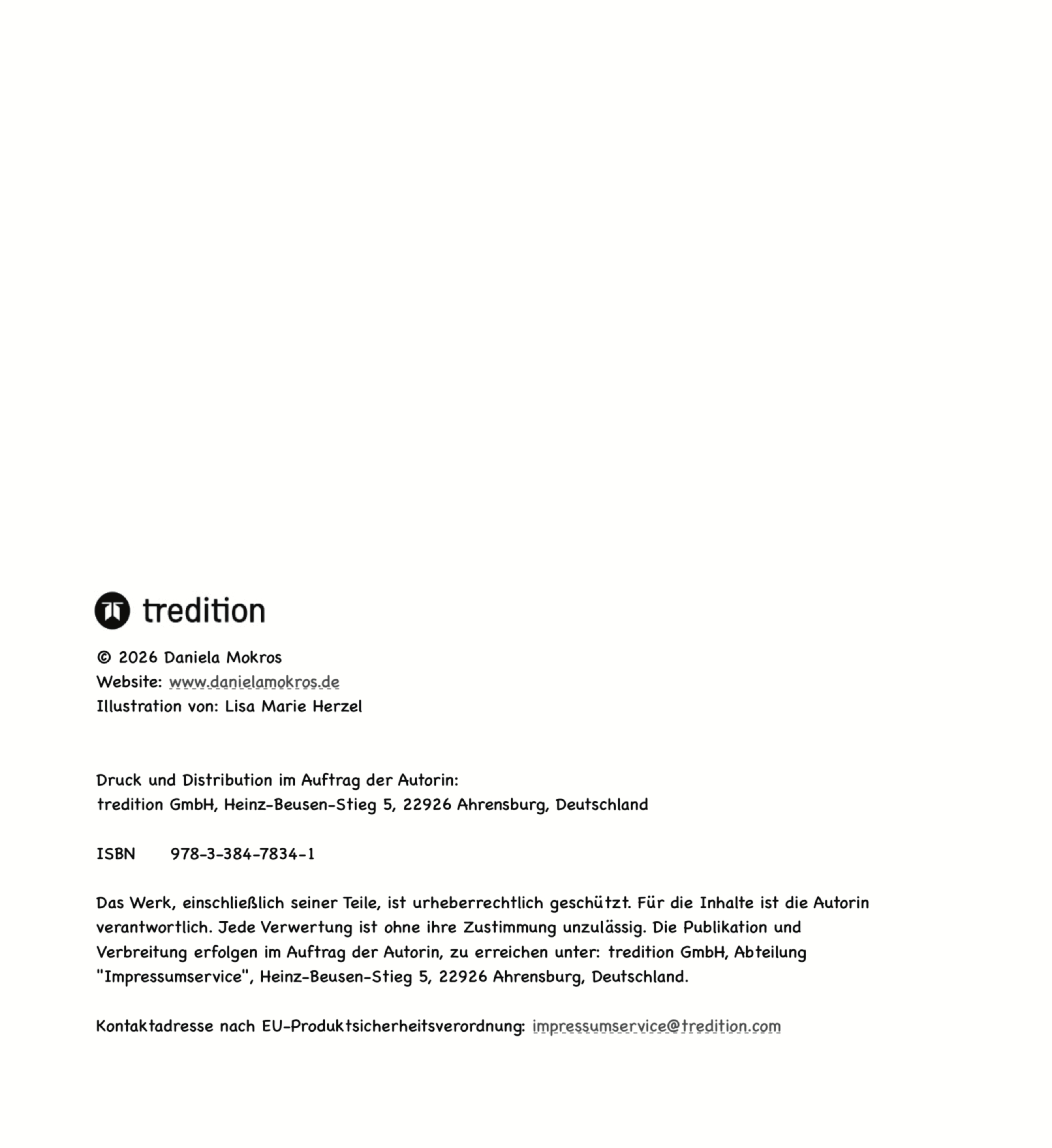 tredition

© 2026 Daniela Mokros
Website: www.danielamokros.de
Illustration von: Lisa Marie Herzel

Druck und Distribution im Auftrag der Autorin:
tredition GmbH, Heinz-Beusen-Stieg 5, 22926 Ahrensburg, Deutschland

ISBN 978-3-384-7834-1

Das Werk, einschließlich seiner Teile, ist urheberrechtlich geschützt. Für die Inhalte ist die Autorin verantwortlich. Jede Verwertung ist ohne ihre Zustimmung unzulässig. Die Publikation und Verbreitung erfolgen im Auftrag der Autorin, zu erreichen unter: tredition GmbH, Abteilung "Impressumservice", Heinz-Beusen-Stieg 5, 22926 Ahrensburg, Deutschland.

Kontaktadresse nach EU-Produktsicherheitsverordnung: impressumservice@tredition.com